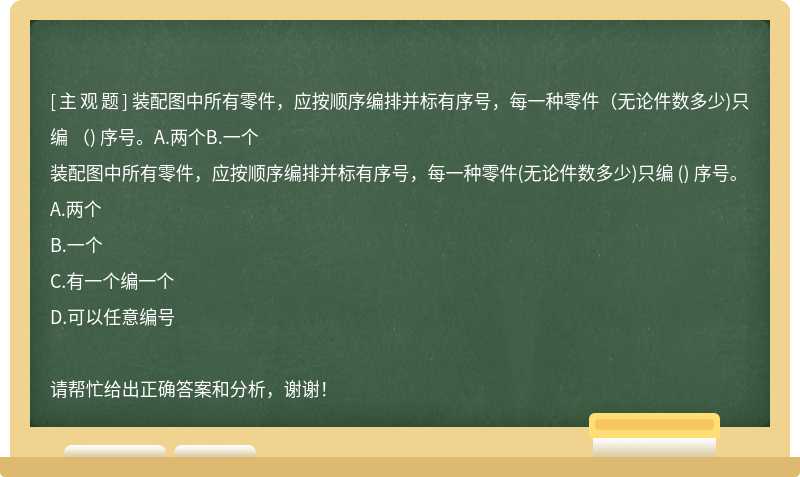 [主观题] 装配图中所有零件，应按顺序编排并标有序号，每一种零件（无论件数多少)只编 () 序号。A.两个B.一个

装配图中所有零件，应按顺序编排并标有序号，每一种零件(无论件数多少)只编 () 序号。

A.两个

B.一个

C.有一个编一个

D.可以任意编号

请帮忙给出正确答案和分析，谢谢！